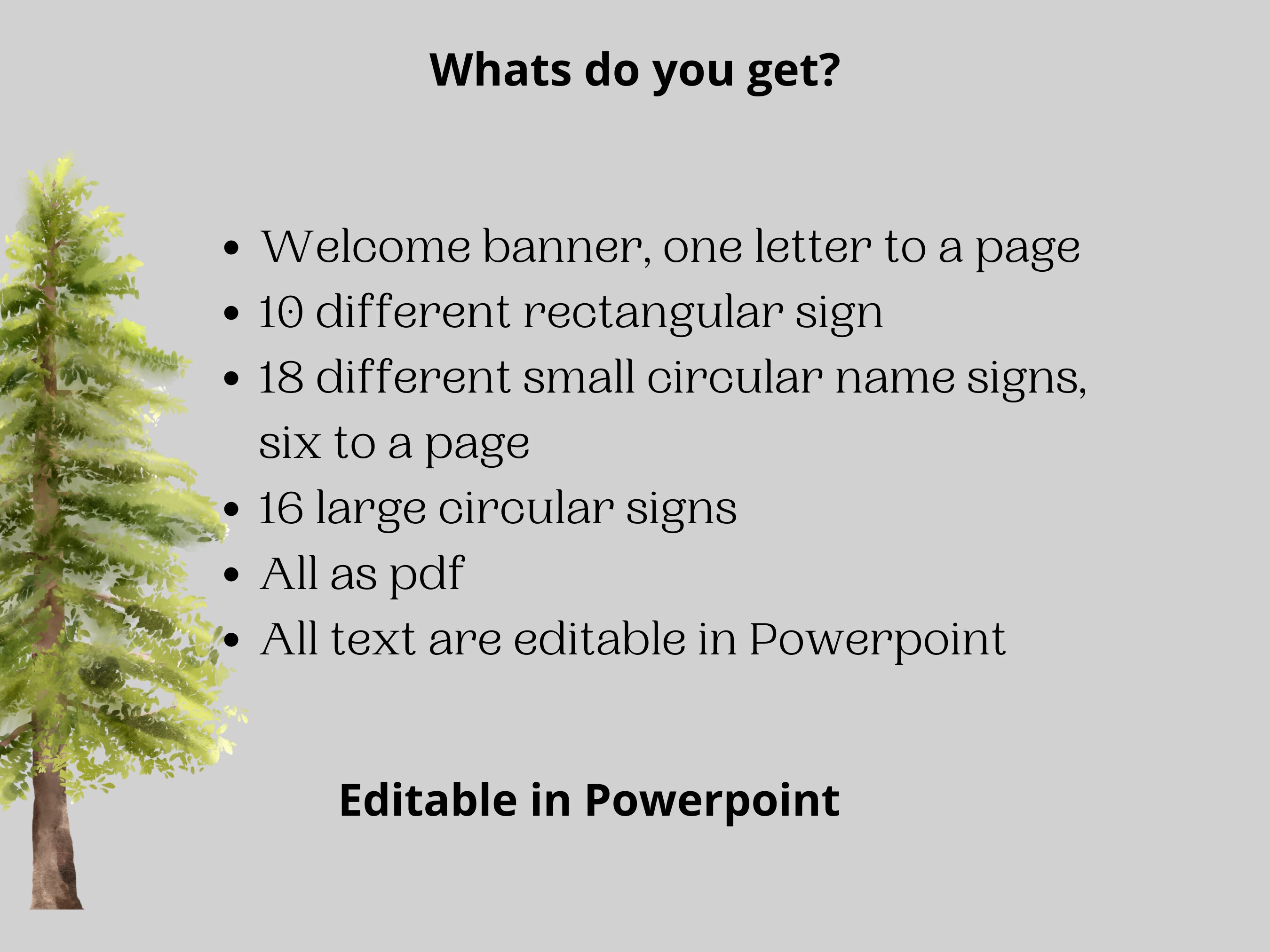 Whats do you get?

• Welcome banner, one letter to a page
• 10 different rectangular sign
• 18 different small circular name signs, six to a page
• 16 large circular signs
• All as pdf
• All text are editable in Powerpoint

Editable in Powerpoint